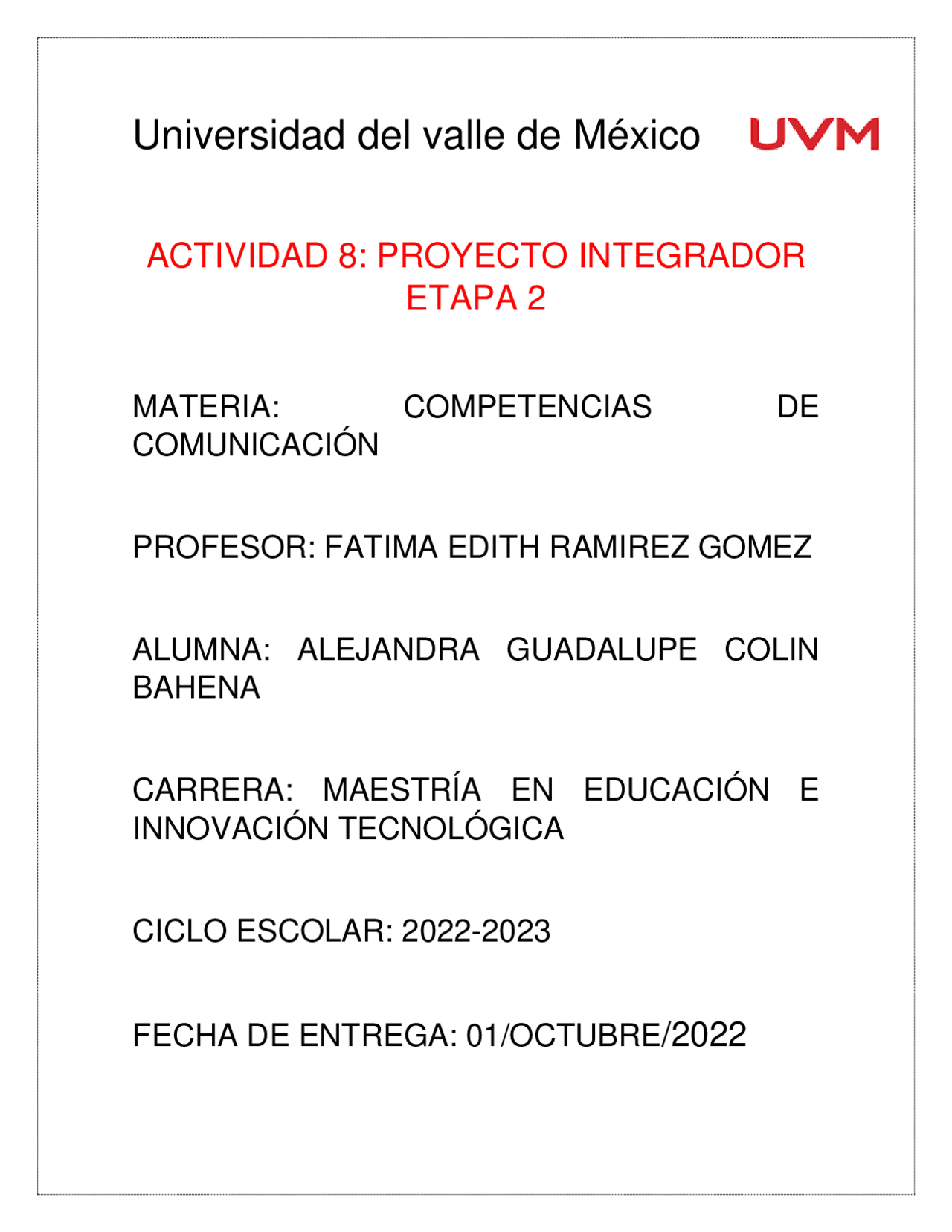 Universidad del valle de México UVM

ACTIVIDAD 8: PROYECTO INTEGRADOR ETAPA 2

MATERIA: COMPETENCIAS DE COMUNICACIÓN

PROFESOR: FATIMA EDITH RAMIREZ GOMEZ

ALUMNA: ALEJANDRA GUADALUPE COLIN BAHENA

CARRERA: MAESTRÍA EN EDUCACIÓN E INNOVACIÓN TECNOLÓGICA

CICLO ESCOLAR: 2022-2023

FECHA DE ENTREGA: 01/OCTUBRE/2022